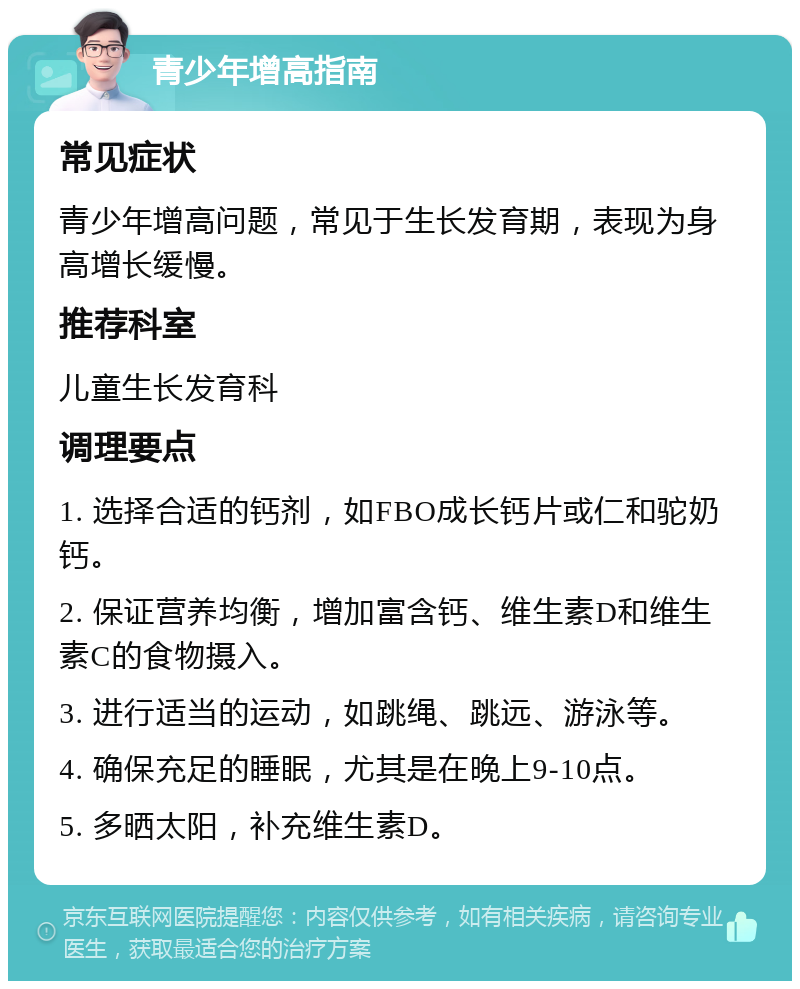 青少年增高指南

常见症状

青少年增高问题，常见于生长发育期，表现为身高增长缓慢。

推荐科室

儿童生长发育科

调理要点

1. 选择合适的钙剂，如FBO成长钙片或仁和驼奶钙。

2. 保证营养均衡，增加富含钙、维生素D和维生素C的食物摄入。

3. 进行适当的运动，如跳绳、跳远、游泳等。

4. 确保充足的睡眠，尤其是在晚上9-10点。

5. 多晒太阳，补充维生素D。

京东互联网医院提醒您：内容仅供参考，如有相关疾病，请咨询专业医生，获取最适合您的治疗方案